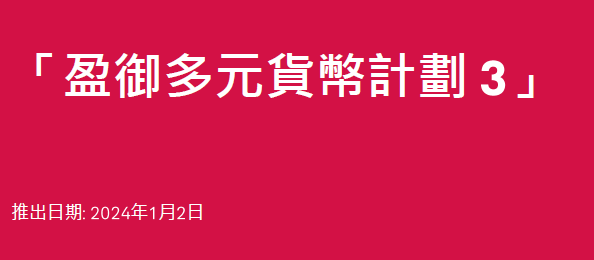 「盈御多元貨幣計劃 3」

推出日期: 2024年1月2日